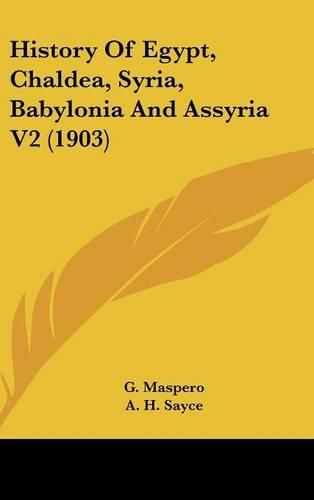 History Of Egypt, Chaldea, Syria, Babylonia And Assyria V2 (1903)

G. Maspero
A. H. Sayce